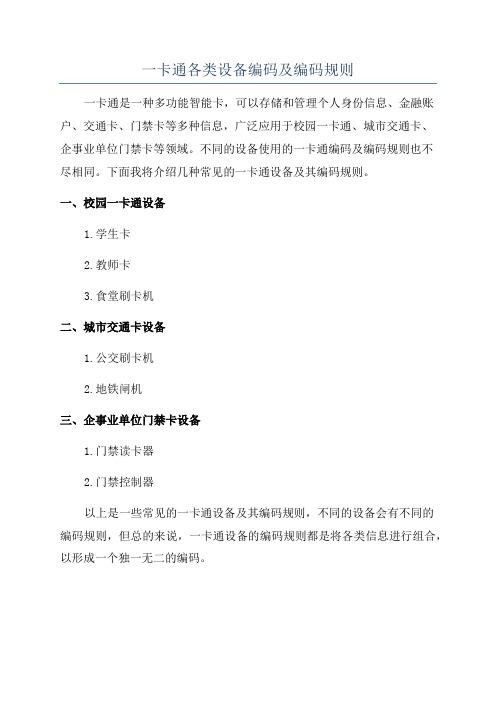 一卡通各类设备编码及编码规则

一卡通是一种多功能智能卡，可以存储和管理个人身份信息、金融账户、交通卡、门禁卡等多种信息，广泛应用于校园一卡通、城市交通卡、企事业单位门禁卡等领域。不同的设备使用的一卡通编码及编码规则也不尽相同。下面我将介绍几种常见的一卡通设备及其编码规则。

一、校园一卡通设备

1. 学生卡

2. 教师卡

3. 食堂刷卡机

二、城市交通卡设备

1. 公交刷卡机

2. 地铁闸机

三、企事业单位门禁卡设备

1. 门禁读卡器

2. 门禁控制器

以上是一些常见的一卡通设备及其编码规则，不同的设备会有不同的编码规则，但总的来说，一卡通设备的编码规则都是将各类信息进行组合，以形成一个独一无二的编码。